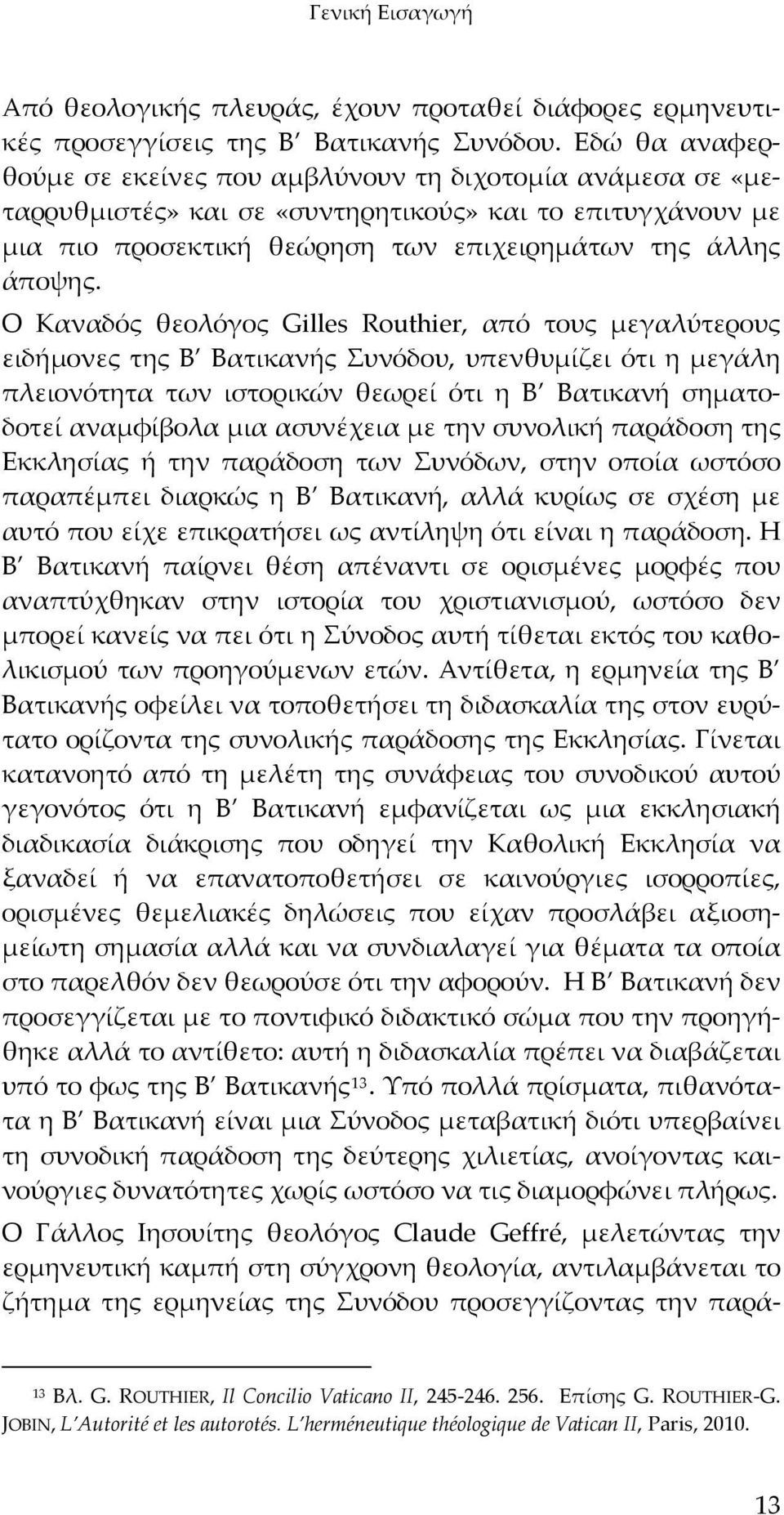 Γενική Εισαγωγή

Από θεολογικής πλευράς, έχουν προταθεί διάφορες ερμηνευτικές προσεγγίσεις της Β΄ Βατικανής Συνόδου. Εδώ θα αναφερθούμε σε εκείνες που αμβλύνουν τη διχοτομία ανάμεσα σε «μεταρρυθμιστές» και σε «συντηρητικούς» και το επιτυγχάνουν με μια πιο προσεκτική θεώρηση των επιχειρημάτων της άλλης άποψης.

Ο Καναδός θεολόγος Gilles Routhier, από τους μεγαλύτερους ειδήμονες της Β΄ Βατικανής Συνόδου, υπενθυμίζει ότι η μεγάλη πλειονότητα των ιστορικών θεωρεί ότι η Β΄ Βατικανή σηματοδοτεί αναμφίβολα μια ασυνέχεια με την συνολική παράδοση της Εκκλησίας ή την παράδοση των Συνόδων, στην οποία ωστόσο παραπέμπει διαρκώς η Β΄ Βατικανή, αλλά κυρίως σε σχέση με αυτό που είχε επικρατήσει ως αντίληψη ότι είναι η παράδοση. Η Β΄ Βατικανή παίρνει θέση απέναντι σε ορισμένες μορφές που αναπτύχθηκαν στην ιστορία του χριστιανισμού, ωστόσο δεν μπορεί κανείς να πει ότι η Σύνοδος αυτή τίθεται εκτός του καθολικισμού των προηγούμενων ετών. Αντίθετα, η ερμηνεία της Β΄ Βατικανής οφείλει να τοποθετήσει τη διδασκαλία της στον ευρύτατο ορίζοντα της συνολικής παράδοσης της Εκκλησίας. Γίνεται κατανοητό από τη μελέτη της συνάφειας του συνοδικού αυτού γεγονότος ότι η Β΄ Βατικανή εμφανίζεται ως μια εκκλησιακή διαδικασία διάκρισης που οδηγεί την Καθολική Εκκλησία να ξαναδεί ή να επανατοποθετήσει σε καινούργιες ισορροπίες, ορισμένες θεμελιακές δηλώσεις που είχαν προσλάβει αξιοσημείωτη σημασία αλλά και να συνδιαλαγεί για θέματα τα οποία στο παρελθόν δεν θεωρούσε ότι την αφορούν. Η Β΄ Βατικανή δεν προσεγγίζεται με το ποντιφικό διδακτικό σώμα που την προηγήθηκε αλλά το αντίθετο: αυτή η διδασκαλία πρέπει να διαβάζεται υπό το φως της Β΄ Βατικανής$^{13}$. Υπό πολλά πρίσματα, πιθανότατα η Β΄ Βατικανή είναι μια Σύνοδος μεταβατική διότι υπερβαίνει τη συνοδική παράδοση της δεύτερης χιλιετίας, ανοίγοντας καινούργιες δυνατότητες χωρίς ωστόσο να τις διαμορφώνει πλήρως.

Ο Γάλλος Ιησουίτης θεολόγος Claude Geffré, μελετώντας την ερμηνευτική καμπή στη σύγχρονη θεολογία, αντιλαμβάνεται το ζήτημα της ερμηνείας της Συνόδου προσεγγίζοντας την παρά-

$^{13}$ Βλ. G. ROUTHIER, Il Concilio Vaticano II, 245-246. 256. Επίσης G. ROUTHIER-G. JOBIN, L'Autorité et les autorotés. L'herméneutique théologique de Vatican II, Paris, 2010.

13